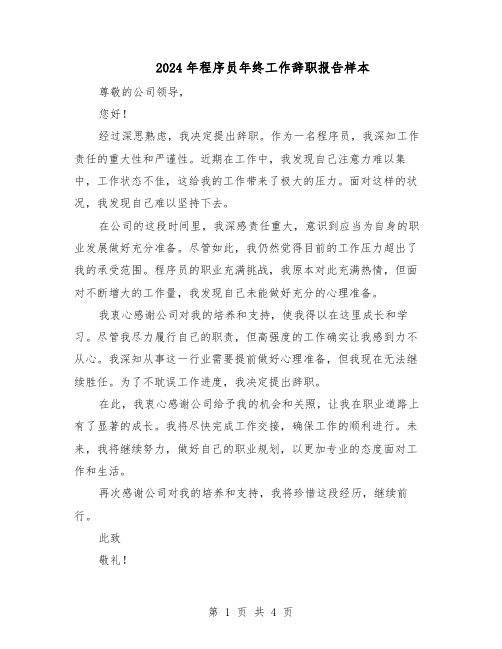 2024年程序员年终工作辞职报告样本

尊敬的公司领导，

您好！

经过深思熟虑，我决定提出辞职。作为一名程序员，我深知工作责任的重大性和严谨性。近期在工作中，我发现自己注意力难以集中，工作状态不佳，这给我的工作带来了极大的压力。面对这样的状况，我发现自己难以坚持下去。

在公司的这段时间里，我深感责任重大，意识到应当为自身的职业发展做好充分准备。尽管如此，我仍然觉得目前的工作压力超出了我的承受范围。程序员的职业充满挑战，我原本对此充满热情，但面对不断增大的工作量，我发现自己未能做好充分的心理准备。

我衷心感谢公司对我的培养和支持，使我得以在这里成长和学习。尽管我尽力履行自己的职责，但高强度的工作确实让我感到力不从心。我深知从事这一行业需要提前做好心理准备，但我现在无法继续胜任。为了不耽误工作进度，我决定提出辞职。

在此，我衷心感谢公司给予我的机会和关照，让我在职业道路上有了显著的成长。我将尽快完成工作交接，确保工作的顺利进行。未来，我将继续努力，做好自己的职业规划，以更加专业的态度面对工作和生活。

再次感谢公司对我的培养和支持，我将珍惜这段经历，继续前行。

此致

敬礼！

第 1 页 共 4 页